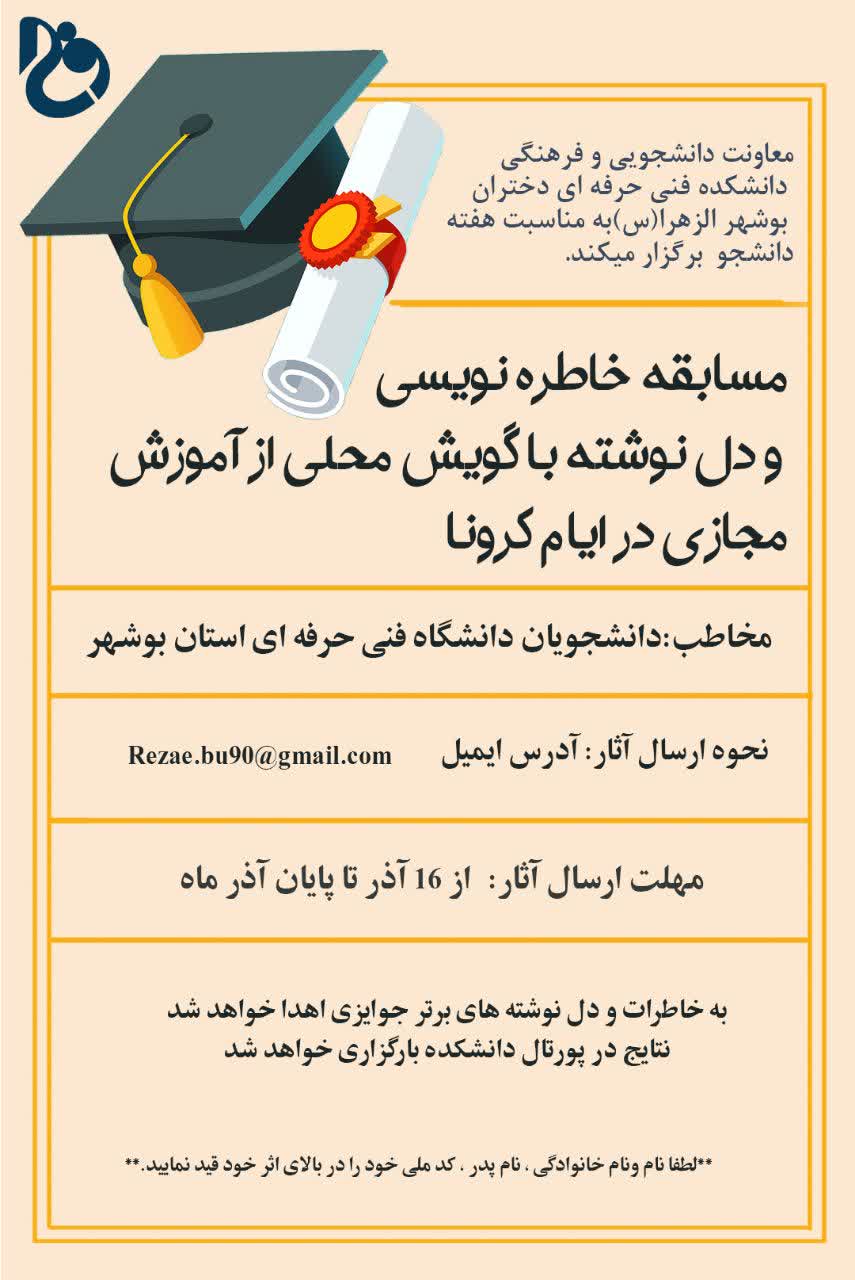 معاونت دانشجویی و فرهنگی دانشکده فنی حرفه ای دختران بوشهر الزهرا(س)به مناسبت هفته دانشجو برگزار میکند.

مسابقه خاطره نویسی و دل نوشته با گویش محلی از آموزش مجازی در ایام کرونا

مخاطب:دانشجویان دانشگاه فنی حرفه ای استان بوشهر

نحوه ارسال آثار: آدرس ایمیل Rezae.bu90@gmail.com

مهلت ارسال آثار: از 16 آذر تا پایان آذر ماه

به خاطرات و دل نوشته های برتر جوایزی اهدا خواهد شد
نتایج در پورتال دانشکده بارگزاری خواهد شد

**لطفا نام ونام خانوادگی ، نام پدر ، کد ملی خود را در بالای اثر خود قید نمایید.**